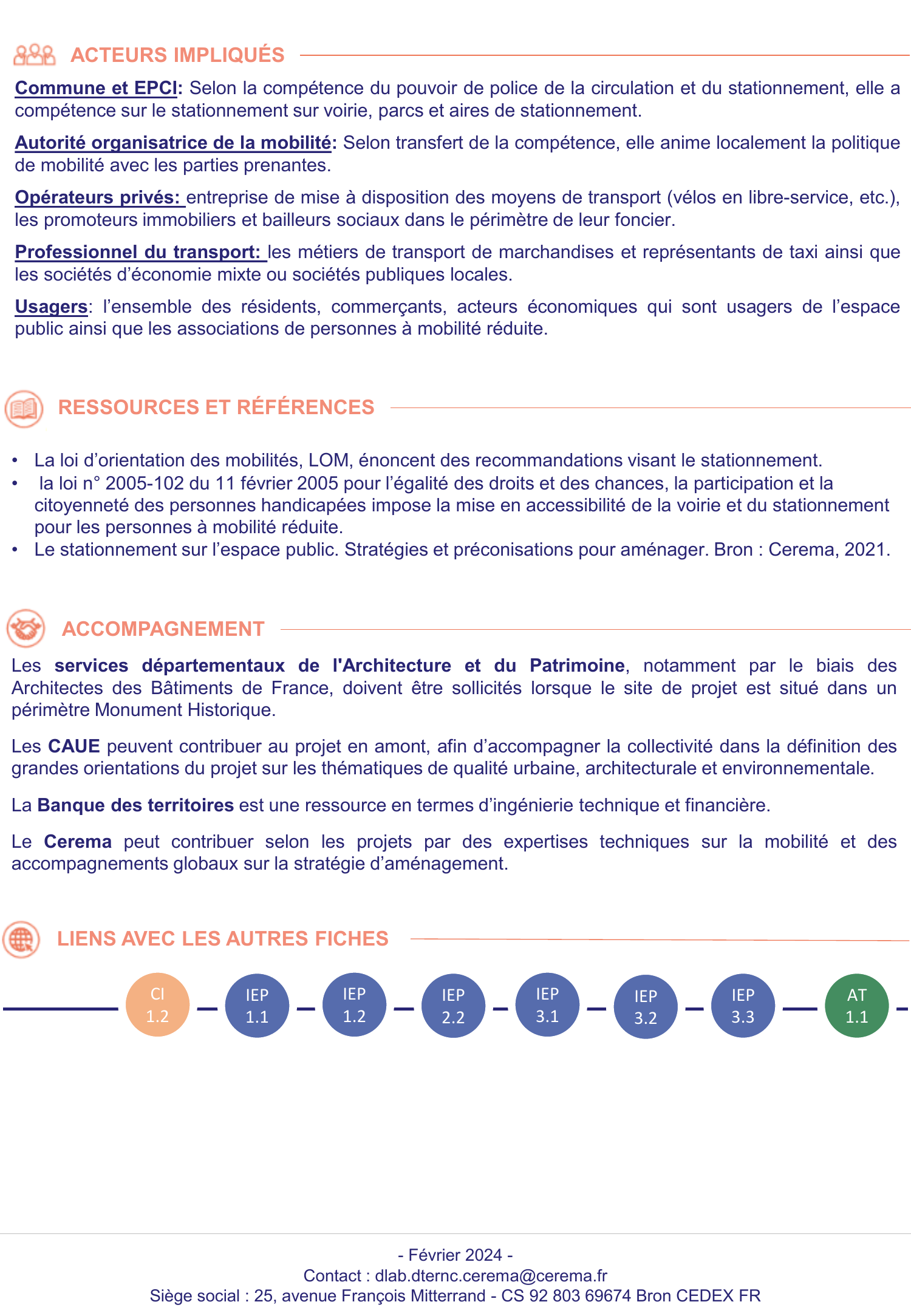 ACTEURS IMPLIQUÉS

Commune et EPCI: Selon la compétence du pouvoir de police de la circulation et du stationnement, elle a compétence sur le stationnement sur voirie, parcs et aires de stationnement.

Autorité organisatrice de la mobilité: Selon transfert de la compétence, elle anime localement la politique de mobilité avec les parties prenantes.

Opérateurs privés: entreprise de mise à disposition des moyens de transport (vélos en libre-service, etc.), les promoteurs immobiliers et bailleurs sociaux dans le périmètre de leur foncier.

Professionnel du transport: les métiers de transport de marchandises et représentants de taxi ainsi que les sociétés d'économie mixte ou sociétés publiques locales.

Usagers: l'ensemble des résidents, commerçants, acteurs économiques qui sont usagers de l'espace public ainsi que les associations de personnes à mobilité réduite.

RESSOURCES ET RÉFÉRENCES

• La loi d'orientation des mobilités, LOM, énoncent des recommandations visant le stationnement.
• la loi n° 2005-102 du 11 février 2005 pour l'égalité des droits et des chances, la participation et la citoyenneté des personnes handicapées impose la mise en accessibilité de la voirie et du stationnement pour les personnes à mobilité réduite.
• Le stationnement sur l'espace public. Stratégies et préconisations pour aménager. Bron : Cerema, 2021.

ACCOMPAGNEMENT

Les services départementaux de l'Architecture et du Patrimoine, notamment par le biais des Architectes des Bâtiments de France, doivent être sollicités lorsque le site de projet est situé dans un périmètre Monument Historique.

Les CAUE peuvent contribuer au projet en amont, afin d'accompagner la collectivité dans la définition des grandes orientations du projet sur les thématiques de qualité urbaine, architecturale et environnementale.

La Banque des territoires est une ressource en termes d'ingénierie technique et financière.

Le Cerema peut contribuer selon les projets par des expertises techniques sur la mobilité et des accompagnements globaux sur la stratégie d'aménagement.

LIENS AVEC LES AUTRES FICHES

CI 1.2
IEP 1.1
IEP 1.2
IEP 2.2
IEP 3.1
IEP 3.2
IEP 3.3
AT 1.1

- Février 2024 -
Contact : dlab.dternc.cerema@cerema.fr
Siège social : 25, avenue François Mitterrand - CS 92 803 69674 Bron CEDEX FR